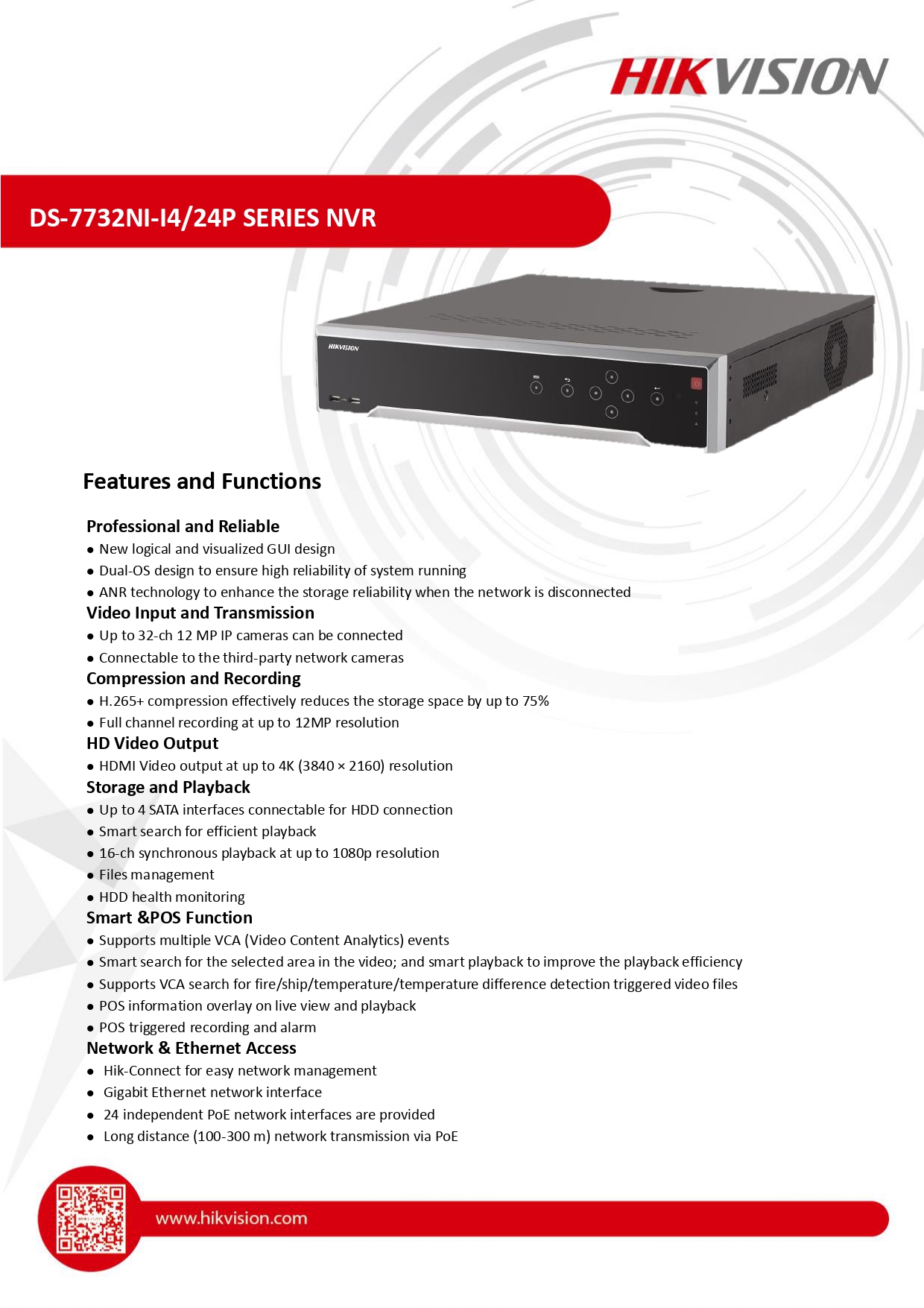 HIKVISION

DS-7732NI-I4/24P SERIES NVR

HIKVISION

Features and Functions

Professional and Reliable
● New logical and visualized GUI design
● Dual-OS design to ensure high reliability of system running
● ANR technology to enhance the storage reliability when the network is disconnected

Video Input and Transmission
● Up to 32-ch 12 MP IP cameras can be connected
● Connectable to the third-party network cameras

Compression and Recording
● H.265+ compression effectively reduces the storage space by up to 75%
● Full channel recording at up to 12MP resolution

HD Video Output
● HDMI Video output at up to 4K (3840 × 2160) resolution

Storage and Playback
● Up to 4 SATA interfaces connectable for HDD connection
● Smart search for efficient playback
● 16-ch synchronous playback at up to 1080p resolution
● Files management
● HDD health monitoring

Smart &POS Function
● Supports multiple VCA (Video Content Analytics) events
● Smart search for the selected area in the video; and smart playback to improve the playback efficiency
● Supports VCA search for fire/ship/temperature/temperature difference detection triggered video files
● POS information overlay on live view and playback
● POS triggered recording and alarm

Network & Ethernet Access
● Hik-Connect for easy network management
● Gigabit Ethernet network interface
● 24 independent PoE network interfaces are provided
● Long distance (100-300 m) network transmission via PoE

www.hikvision.com